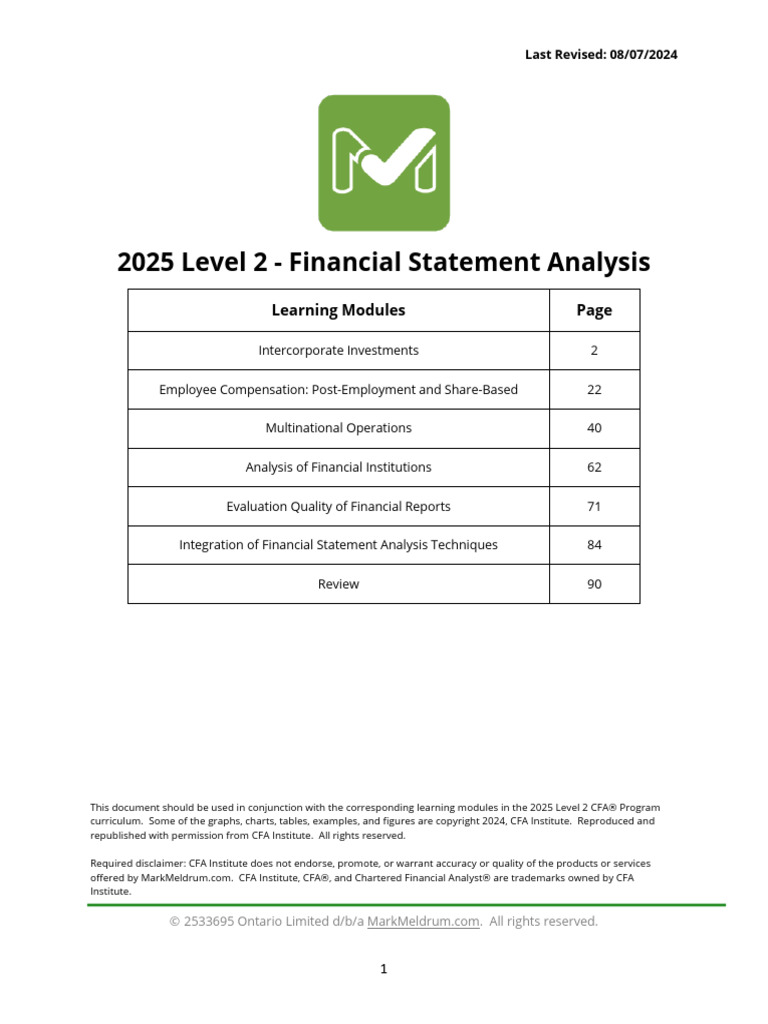 Last Revised: 08/07/2024

2025 Level 2 - Financial Statement Analysis

| Learning Modules | Page |
|---|---|
| Intercorporate Investments | 2 |
| Employee Compensation: Post-Employment and Share-Based | 22 |
| Multinational Operations | 40 |
| Analysis of Financial Institutions | 62 |
| Evaluation Quality of Financial Reports | 71 |
| Integration of Financial Statement Analysis Techniques | 84 |
| Review | 90 |

This document should be used in conjunction with the corresponding learning modules in the 2025 Level 2 CFA® Program curriculum. Some of the graphs, charts, tables, examples, and figures are copyright 2024, CFA Institute. Reproduced and republished with permission from CFA Institute. All rights reserved.

Required disclaimer: CFA Institute does not endorse, promote, or warrant accuracy or quality of the products or services offered by MarkMeldrum.com. CFA Institute, CFA®, and Chartered Financial Analyst® are trademarks owned by CFA Institute.

© 2533695 Ontario Limited d/b/a MarkMeldrum.com. All rights reserved.

1